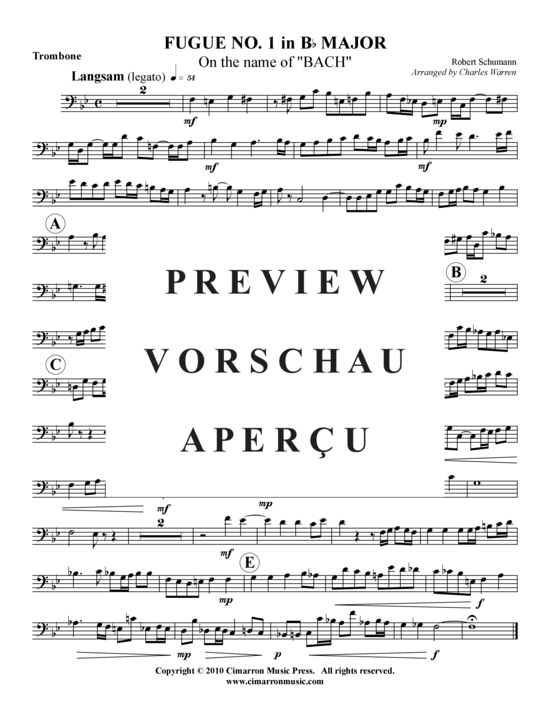 FUGUE NO. 1 in B♭ MAJOR
On the name of "BACH"

Trombone

Robert Schumann
Arranged by Charles Warren

Langsam (legato) ♩ = 54

2

mf

mp

mf

mf

A

B

2

C

PREVIEW

VORSCHAU

APERÇU

mf

mp

2

mf

E

mp

f

mp

p

f

Copyright © 2010 Cimarron Music Press. All rights reserved.
www.cimarronmusic.com